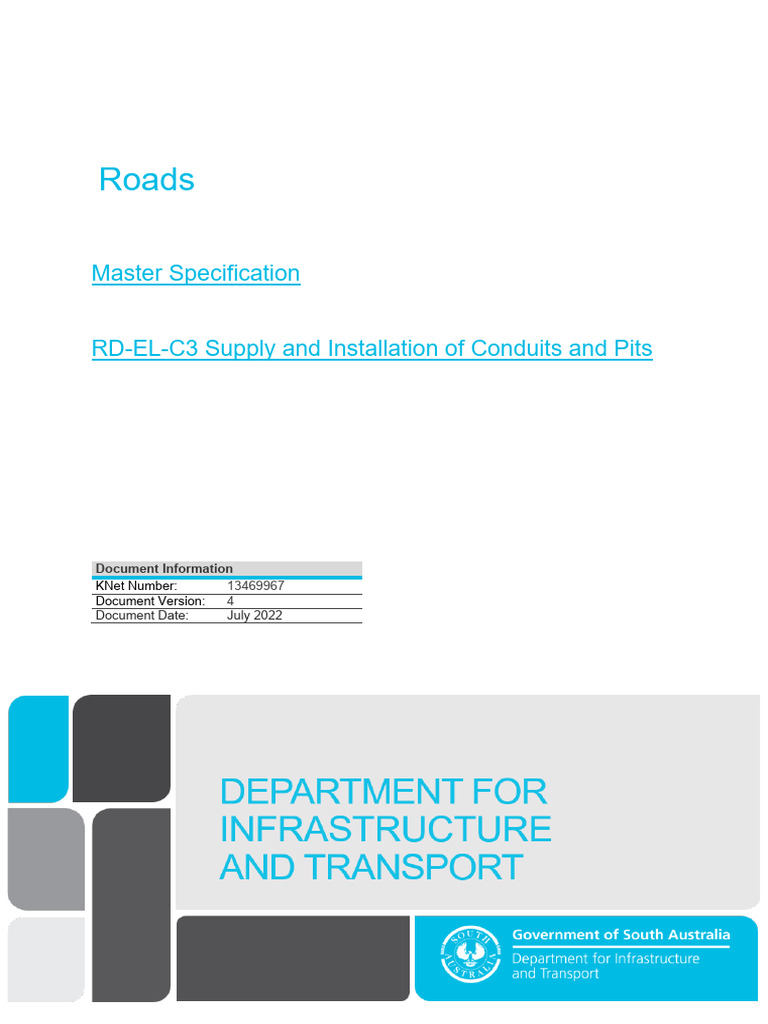 Roads

Master Specification

RD-EL-C3 Supply and Installation of Conduits and Pits

| Document Information | |
|---|---|
| KNet Number: | 13469967 |
| Document Version: | 4 |
| Document Date: | July 2022 |

DEPARTMENT FOR INFRASTRUCTURE AND TRANSPORT

SOUTH AUSTRALIA

Government of South Australia
Department for Infrastructure and Transport